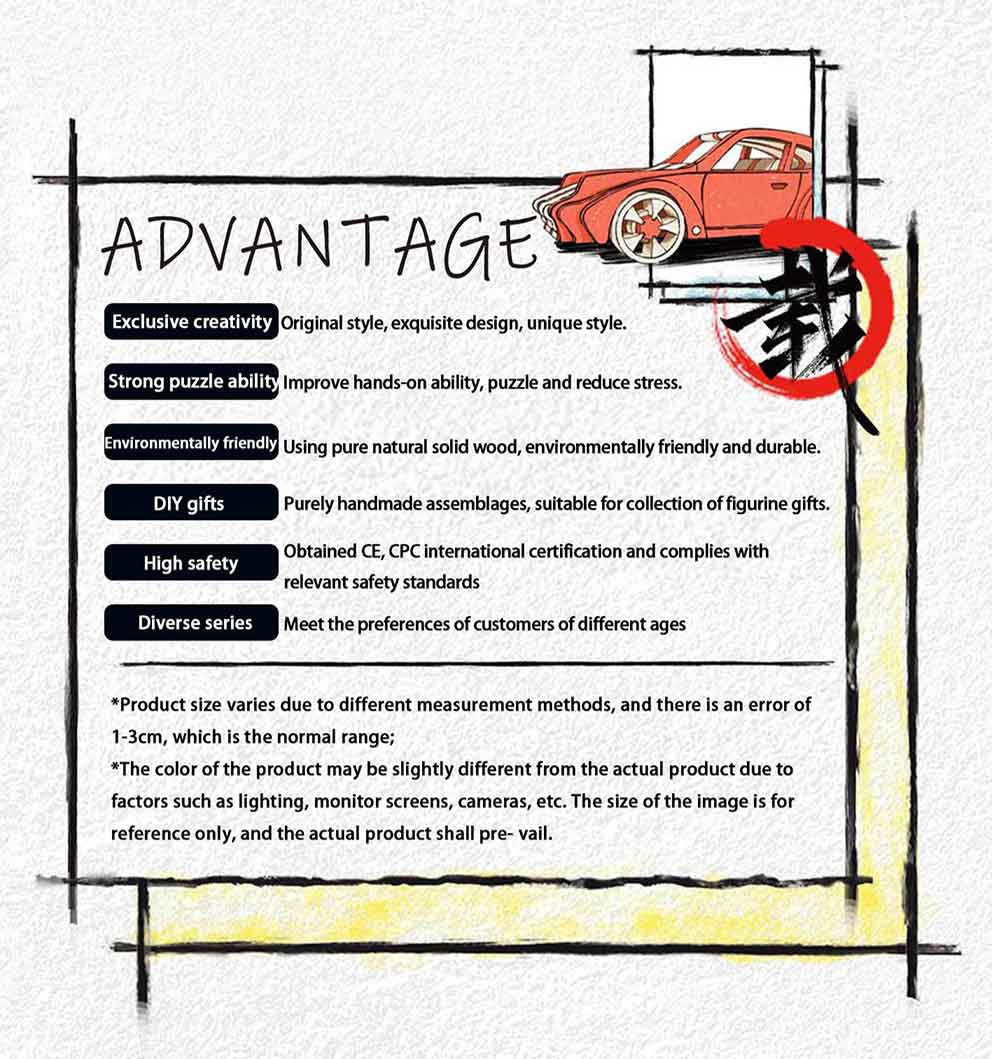 ADVANTAGE

载

Exclusive creativity Original style, exquisite design, unique style.

Strong puzzle ability Improve hands-on ability, puzzle and reduce stress.

Environmentally friendly Using pure natural solid wood, environmentally friendly and durable.

DIY gifts Purely handmade assemblages, suitable for collection of figurine gifts.

High safety Obtained CE, CPC international certification and complies with relevant safety standards

Diverse series Meet the preferences of customers of different ages

*Product size varies due to different measurement methods, and there is an error of 1-3cm, which is the normal range;
*The color of the product may be slightly different from the actual product due to factors such as lighting, monitor screens, cameras, etc. The size of the image is for reference only, and the actual product shall pre- vail.